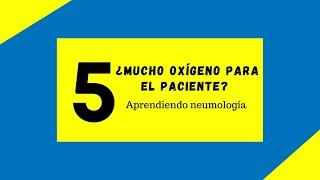 5

¿MUCHO OXÍGENO PARA EL PACIENTE?

Aprendiendo neumología